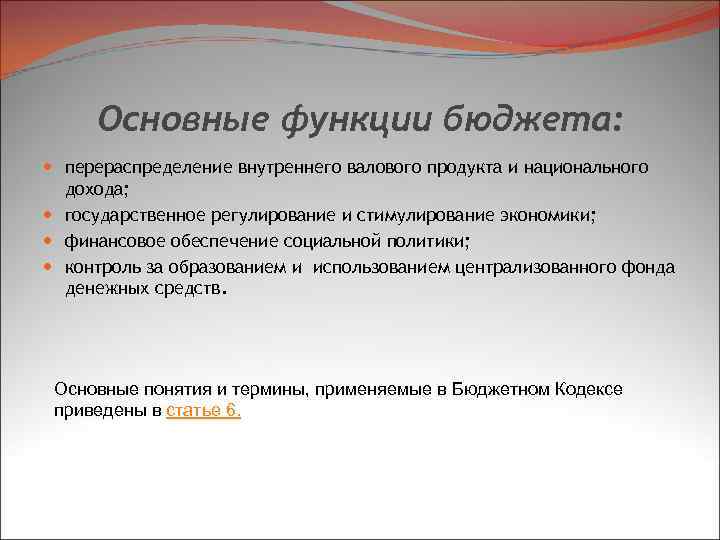 Основные функции бюджета:

- перераспределение внутреннего валового продукта и национального дохода;
- государственное регулирование и стимулирование экономики;
- финансовое обеспечение социальной политики;
- контроль за образованием и использованием централизованного фонда денежных средств.

Основные понятия и термины, применяемые в Бюджетном Кодексе приведены в статье 6.